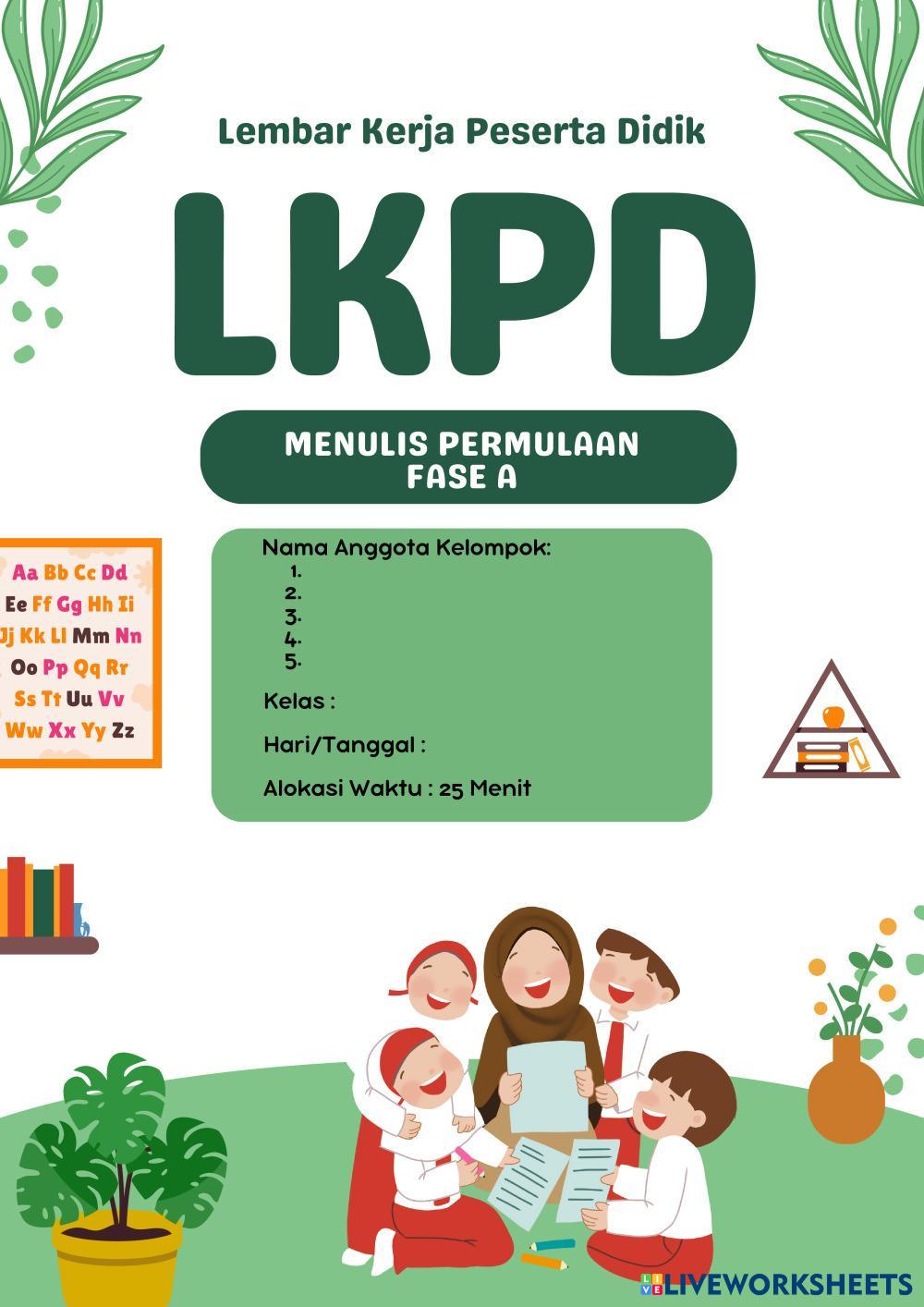 Lembar Kerja Peserta Didik

LKPD

MENULIS PERMULAAN
FASE A

Aa Bb Cc Dd
Ee Ff Gg Hh Ii
Jj Kk Ll Mm Nn
Oo Pp Qq Rr
Ss Tt Uu Vv
Ww Xx Yy Zz

Nama Anggota Kelompok:
1.
2.
3.
4.
5.

Kelas :

Hari/Tanggal :

Alokasi Waktu : 25 Menit

LIVEWORKSHEETS